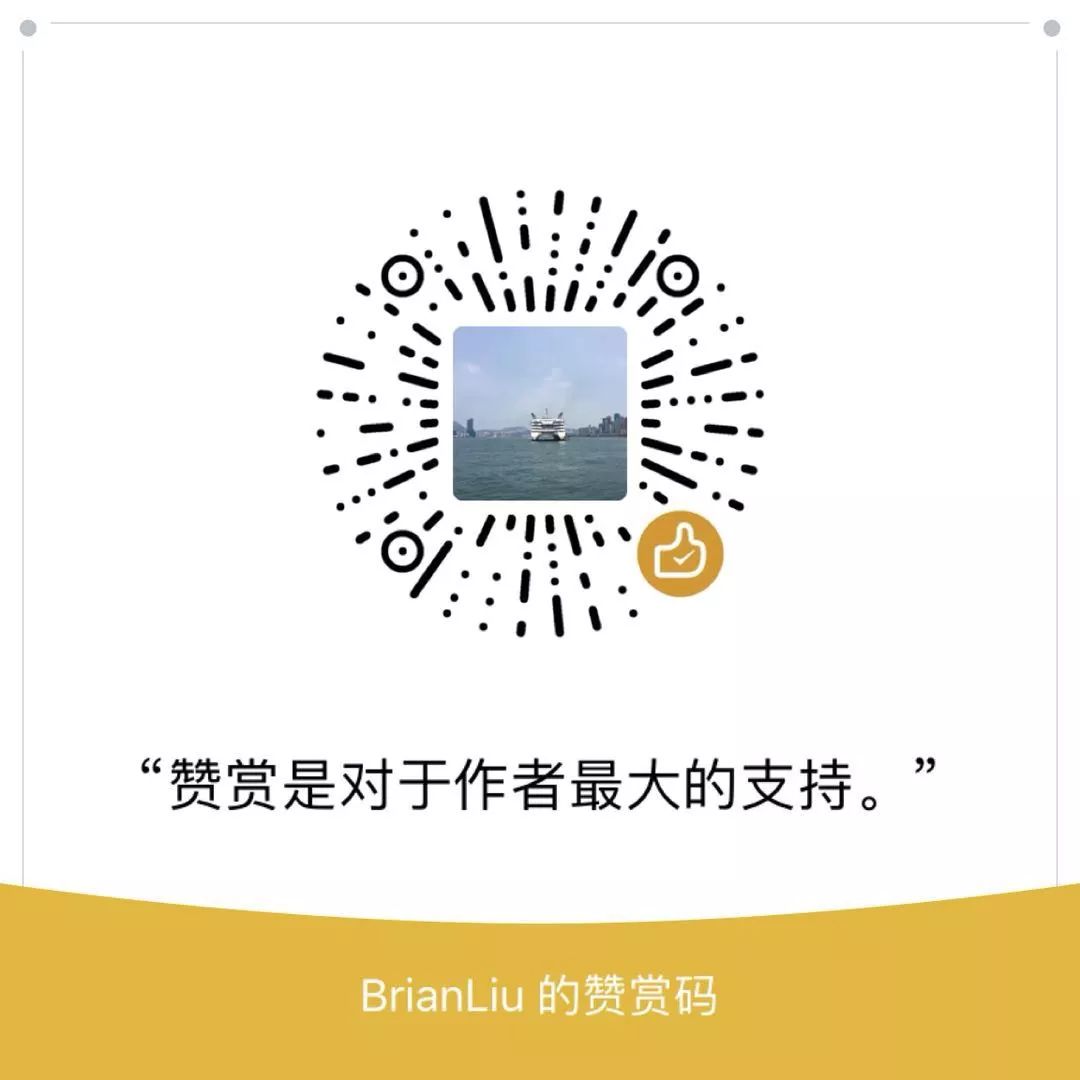 “赞赏是对于作者最大的支持。”

BrianLiu 的赞赏码